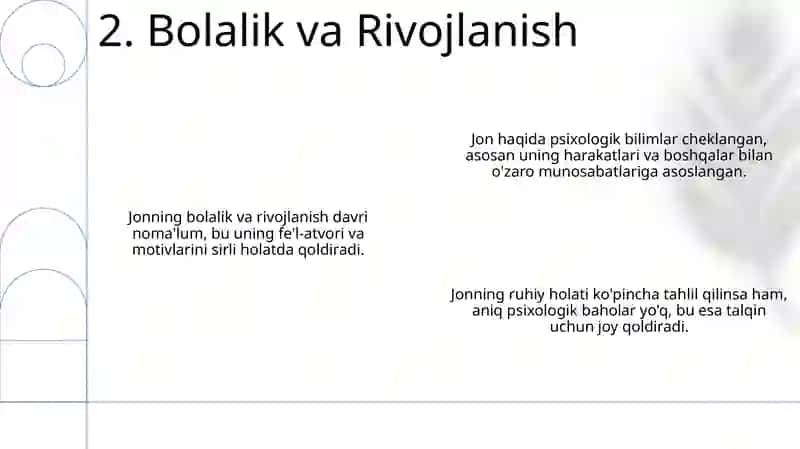 2. Bolalik va Rivojlanish

Jon haqida psixologik bilimlar cheklangan, asosan uning harakatlari va boshqalar bilan o'zaro munosabatlariga asoslangan.

Jonning bolalik va rivojlanish davri noma'lum, bu uning fe'l-atvori va motivlarini sirli holatda qoldiradi.

Jonning ruhiy holati ko'pincha tahlil qilinsa ham, aniq psixologik baholar yo'q, bu esa talqin uchun joy qoldiradi.